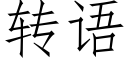 转语